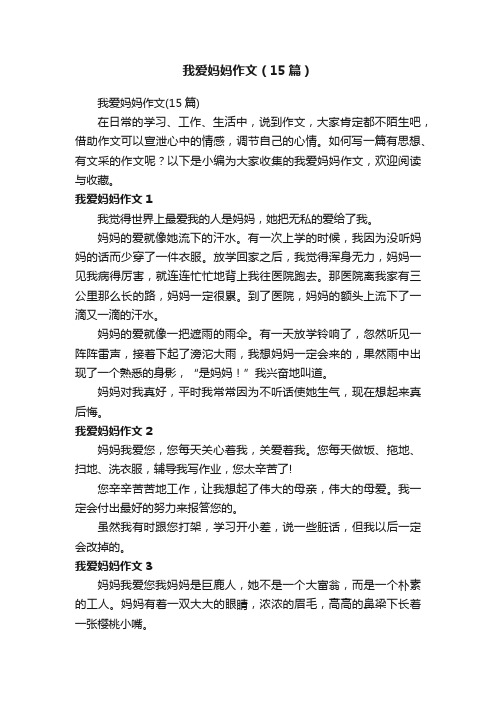 我爱妈妈作文（15篇）

我爱妈妈作文(15篇)

在日常的学习、工作、生活中，说到作文，大家肯定都不陌生吧，借助作文可以宣泄心中的情感，调节自己的心情。如何写一篇有思想、有文采的作文呢？以下是小编为大家收集的我爱妈妈作文，欢迎阅读与收藏。

我爱妈妈作文 1

我觉得世界上最爱我的人是妈妈，她把无私的爱给了我。

妈妈的爱就像她流下的汗水。有一次上学的时候，我因为没听妈妈的话而少穿了一件衣服。放学回家之后，我觉得浑身无力，妈妈一见我病得厉害，就连连忙忙地背上我往医院跑去。那医院离我家有三公里那么长的路，妈妈一定很累。到了医院，妈妈的额头上流下了一滴又一滴的汗水。

妈妈的爱就像一把遮雨的雨伞。有一天放学铃响了，忽然听见一阵阵雷声，接着下起了滂沱大雨，我想妈妈一定会来的，果然雨中出现了一个熟悉的身影，“是妈妈！”我兴奋地叫道。

妈妈对我真好，平时我常常因为不听话使她生气，现在想起来真后悔。

我爱妈妈作文 2

妈妈我爱您，您每天关心着我，关爱着我。您每天做饭、拖地、扫地、洗衣服，辅导我写作业，您太辛苦了!

您辛辛苦苦地工作，让我想起了伟大的母亲，伟大的母爱。我一定会付出最好的努力来报答您的。

虽然我有时跟您打架，学习开小差，说一些脏话，但我以后一定会改掉的。

我爱妈妈作文 3

妈妈我爱您我妈妈是巨鹿人，她不是一个大富翁，而是一个朴素的工人。妈妈有着一双大大的眼睛，浓浓的眉毛，高高的鼻梁下长着一张樱桃小嘴。